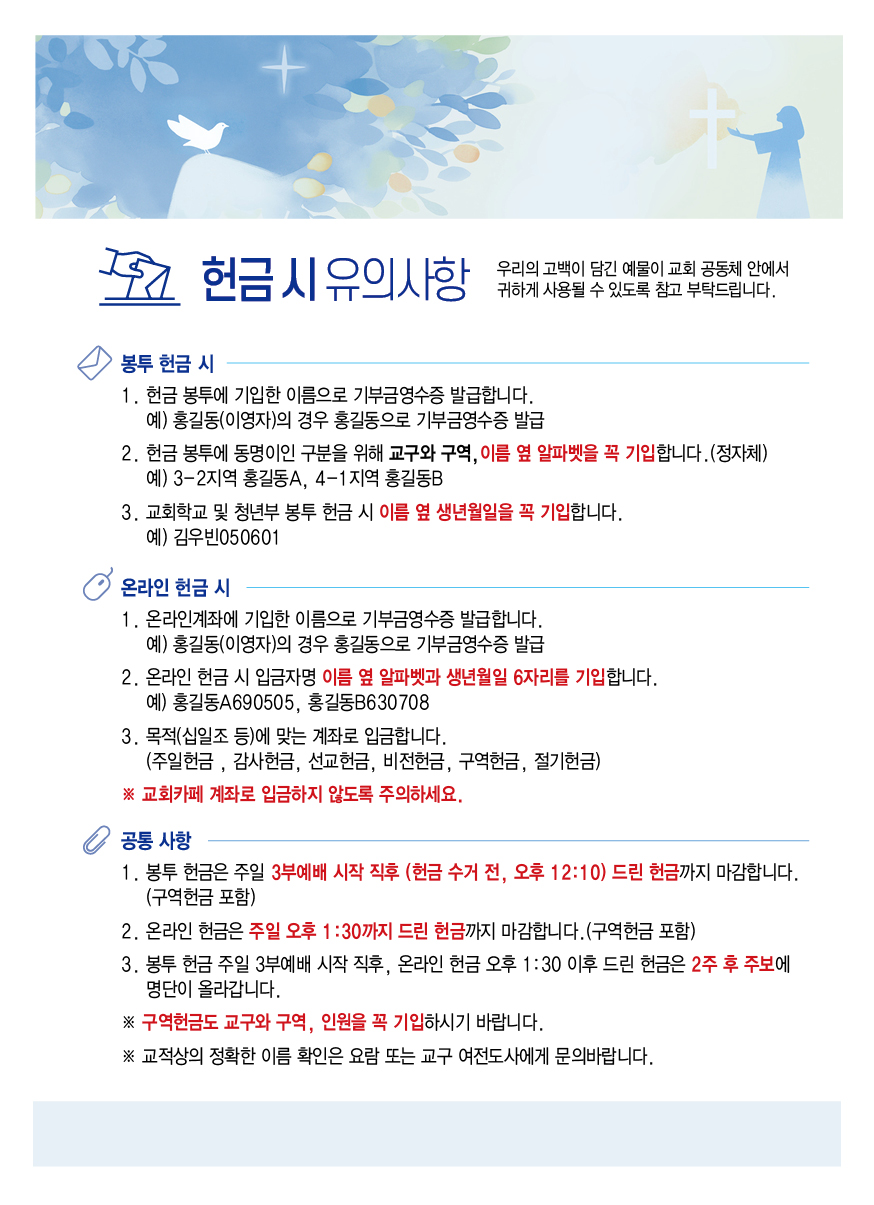 헌금 시 유의사항

우리의 고백이 담긴 예물이 교회 공동체 안에서 귀하게 사용될 수 있도록 참고 부탁드립니다.

봉투 헌금 시

1. 헌금 봉투에 기입한 이름으로 기부금영수증 발급합니다.
예) 홍길동(이영자)의 경우 홍길동으로 기부금영수증 발급

2. 헌금 봉투에 동명이인 구분을 위해 교구와 구역, 이름 옆 알파벳을 꼭 기입합니다.(정자체)
예) 3-2지역 홍길동A, 4-1지역 홍길동B

3. 교회학교 및 청년부 봉투 헌금 시 이름 옆 생년월일을 꼭 기입합니다.
예) 김우빈050601

온라인 헌금 시

1. 온라인계좌에 기입한 이름으로 기부금영수증 발급합니다.
예) 홍길동(이영자)의 경우 홍길동으로 기부금영수증 발급

2. 온라인 헌금 시 입금자명 이름 옆 알파벳과 생년월일 6자리를 기입합니다.
예) 홍길동A690505, 홍길동B630708

3. 목적(십일조 등)에 맞는 계좌로 입금합니다.
(주일헌금 , 감사헌금, 선교헌금, 비전헌금, 구역헌금, 절기헌금)

※ 교회카페 계좌로 입금하지 않도록 주의하세요.

공통 사항

1. 봉투 헌금은 주일 3부예배 시작 직후 (헌금 수거 전, 오후 12:10) 드린 헌금까지 마감합니다.
(구역헌금 포함)

2. 온라인 헌금은 주일 오후 1:30까지 드린 헌금까지 마감합니다.(구역헌금 포함)

3. 봉투 헌금 주일 3부예배 시작 직후, 온라인 헌금 오후 1:30 이후 드린 헌금은 2주 후 주보에 명단이 올라갑니다.

※ 구역헌금도 교구와 구역, 인원을 꼭 기입하시기 바랍니다.

※ 교적상의 정확한 이름 확인은 요람 또는 교구 여전도사에게 문의바랍니다.